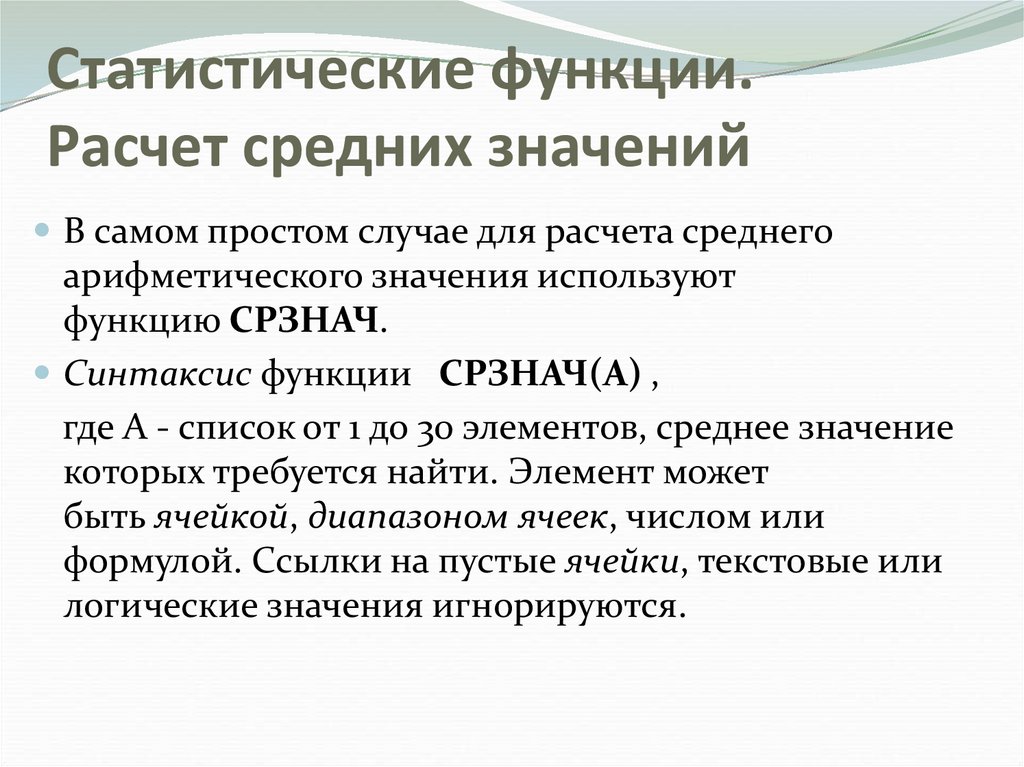 Статистические функции. Расчет средних значений

В самом простом случае для расчета среднего арифметического значения используют функцию СРЗНАЧ.

Синтаксис функции СРЗНАЧ(А) ,

где А - список от 1 до 30 элементов, среднее значение которых требуется найти. Элемент может быть ячейкой, диапазоном ячеек, числом или формулой. Ссылки на пустые ячейки, текстовые или логические значения игнорируются.